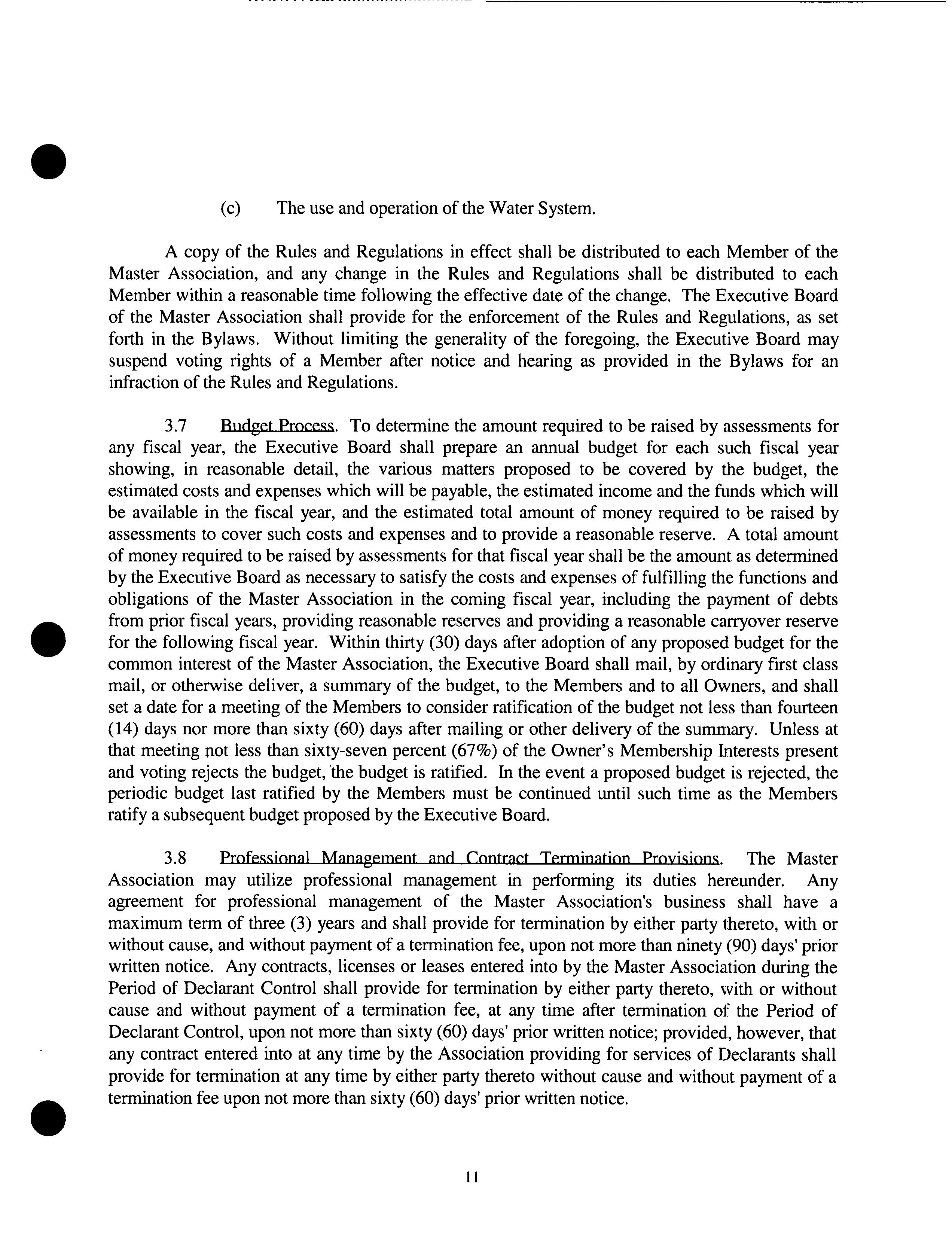 (c) The use and operation of the Water System.

A copy of the Rules and Regulations in effect shall be distributed to each Member of the Master Association, and any change in the Rules and Regulations shall be distributed to each Member within a reasonable time following the effective date of the change. The Executive Board of the Master Association shall provide for the enforcement of the Rules and Regulations, as set forth in the Bylaws. Without limiting the generality of the foregoing, the Executive Board may suspend voting rights of a Member after notice and hearing as provided in the Bylaws for an infraction of the Rules and Regulations.

3.7 Budget Process. To determine the amount required to be raised by assessments for any fiscal year, the Executive Board shall prepare an annual budget for each such fiscal year showing, in reasonable detail, the various matters proposed to be covered by the budget, the estimated costs and expenses which will be payable, the estimated income and the funds which will be available in the fiscal year, and the estimated total amount of money required to be raised by assessments to cover such costs and expenses and to provide a reasonable reserve. A total amount of money required to be raised by assessments for that fiscal year shall be the amount as determined by the Executive Board as necessary to satisfy the costs and expenses of fulfilling the functions and obligations of the Master Association in the coming fiscal year, including the payment of debts from prior fiscal years, providing reasonable reserves and providing a reasonable carryover reserve for the following fiscal year. Within thirty (30) days after adoption of any proposed budget for the common interest of the Master Association, the Executive Board shall mail, by ordinary first class mail, or otherwise deliver, a summary of the budget, to the Members and to all Owners, and shall set a date for a meeting of the Members to consider ratification of the budget not less than fourteen (14) days nor more than sixty (60) days after mailing or other delivery of the summary. Unless at that meeting not less than sixty-seven percent (67%) of the Owner's Membership Interests present and voting rejects the budget, the budget is ratified. In the event a proposed budget is rejected, the periodic budget last ratified by the Members must be continued until such time as the Members ratify a subsequent budget proposed by the Executive Board.

3.8 Professional Management and Contract Termination Provisions. The Master Association may utilize professional management in performing its duties hereunder. Any agreement for professional management of the Master Association's business shall have a maximum term of three (3) years and shall provide for termination by either party thereto, with or without cause, and without payment of a termination fee, upon not more than ninety (90) days' prior written notice. Any contracts, licenses or leases entered into by the Master Association during the Period of Declarant Control shall provide for termination by either party thereto, with or without cause and without payment of a termination fee, at any time after termination of the Period of Declarant Control, upon not more than sixty (60) days' prior written notice; provided, however, that any contract entered into at any time by the Association providing for services of Declarants shall provide for termination at any time by either party thereto without cause and without payment of a termination fee upon not more than sixty (60) days' prior written notice.

11